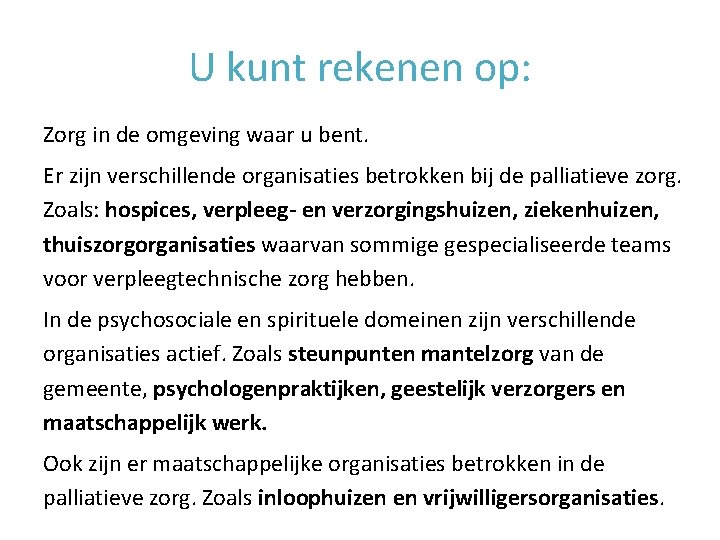 U kunt rekenen op:

Zorg in de omgeving waar u bent.

Er zijn verschillende organisaties betrokken bij de palliatieve zorg. Zoals: hospices, verpleeg- en verzorgingshuizen, ziekenhuizen, thuiszorgorganisaties waarvan sommige gespecialiseerde teams voor verpleegtechnische zorg hebben.

In de psychosociale en spirituele domeinen zijn verschillende organisaties actief. Zoals steunpunten mantelzorg van de gemeente, psychologenpraktijken, geestelijk verzorgers en maatschappelijk werk.

Ook zijn er maatschappelijke organisaties betrokken in de palliatieve zorg. Zoals inloophuizen en vrijwilligersorganisaties.